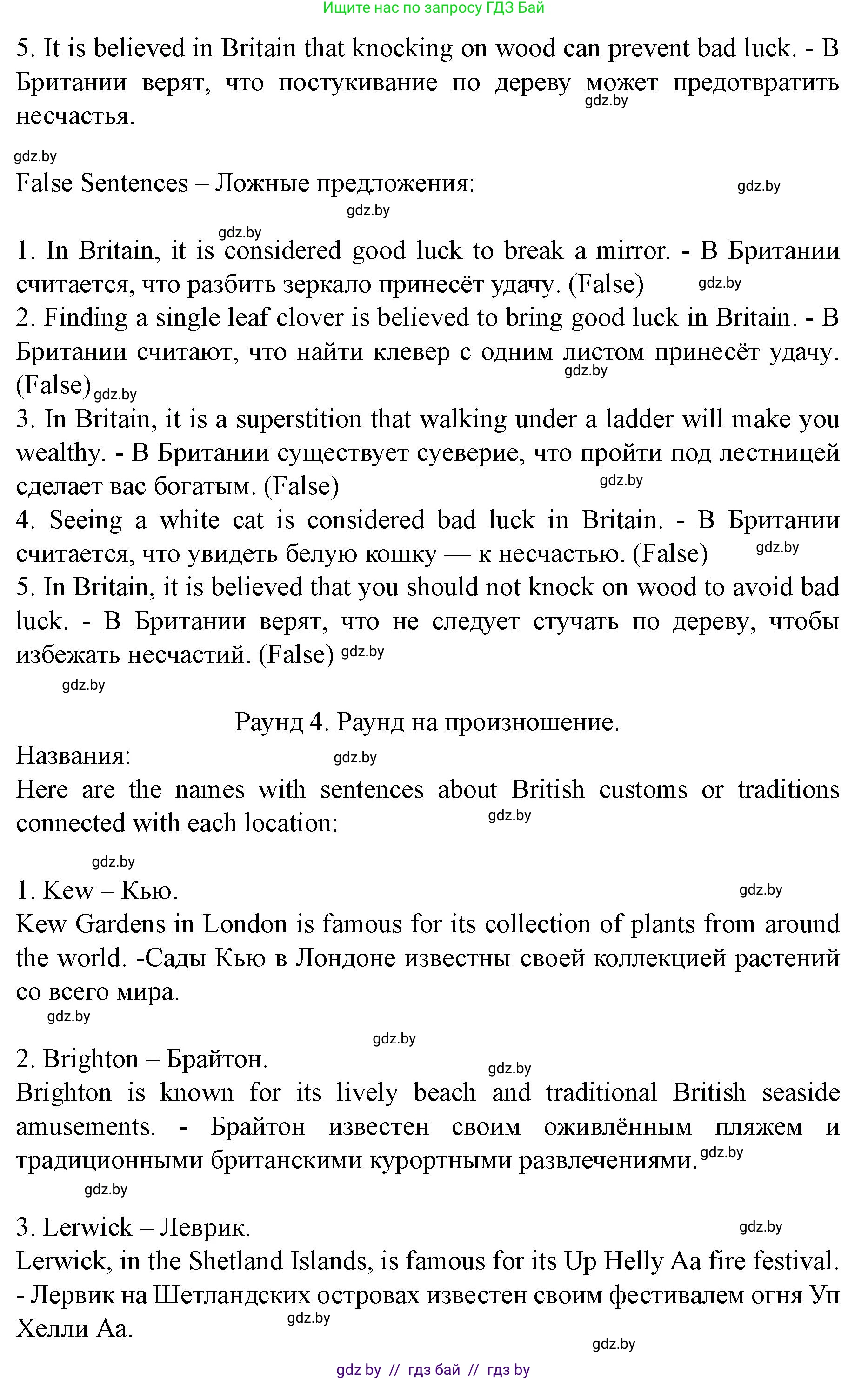 Ищите нас по запросу ГДЗ Бай

5. It is believed in Britain that knocking on wood can prevent bad luck. - В Британии верят, что постукивание по дереву может предотвратить несчастья. gdz.by

gdz.by
False Sentences – Ложные предложения: gdz.by
gdz.by

gdz.by
1. In Britain, it is considered good luck to break a mirror. - В Британии считается, что разбить зеркало принесёт удачу. (False) gdz.by
2. Finding a single leaf clover is believed to bring good luck in Britain. - В Британии считают, что найти клевер с одним листом принесёт удачу. (False) gdz.by gdz.by
3. In Britain, it is a superstition that walking under a ladder will make you wealthy. - В Британии существует суеверие, что пройти под лестницей сделает вас богатым. (False) gdz.by
4. Seeing a white cat is considered bad luck in Britain. - В Британии считается, что увидеть белую кошку — к несчастью. (False) gdz.by
5. In Britain, it is believed that you should not knock on wood to avoid bad luck. - В Британии верят, что не следует стучать по дереву, чтобы избежать несчастий. (False) gdz.by
gdz.by

Раунд 4. Раунд на произношение.
Названия: gdz.by
Here are the names with sentences about British customs or traditions connected with each location: gdz.by

gdz.by
1. Kew – Кью. gdz.by
Kew Gardens in London is famous for its collection of plants from around the world. -Сады Кью в Лондоне известны своей коллекцией растений со всего мира.
gdz.by

gdz.by
2. Brighton – Брайтон. gdz.by
Brighton is known for its lively beach and traditional British seaside amusements. - Брайтон известен своим оживлённым пляжем и традиционными британскими курортными развлечениями. gdz.by
gdz.by

3. Lerwick – Леврик. gdz.by
Lerwick, in the Shetland Islands, is famous for its Up Helly Aa fire festival. - Лервик на Шетландских островах известен своим фестивалем огня Уп Хелли Аа. gdz.by
gdz.by

gdz by // гдз бай // гдз by